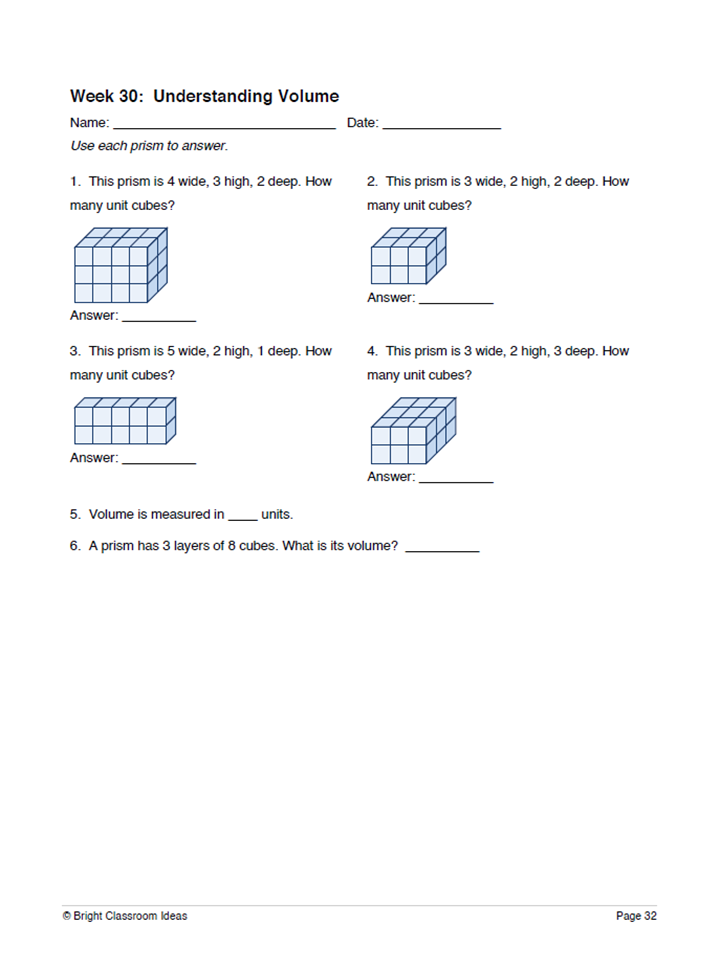 Week 30: Understanding Volume

Name: ____ Date: ____

Use each prism to answer.

1. This prism is 4 wide, 3 high, 2 deep. How many unit cubes?

Answer: ____

2. This prism is 3 wide, 2 high, 2 deep. How many unit cubes?

Answer: ____

3. This prism is 5 wide, 2 high, 1 deep. How many unit cubes?

Answer: ____

4. This prism is 3 wide, 2 high, 3 deep. How many unit cubes?

Answer: ____

5. Volume is measured in ____ units.

6. A prism has 3 layers of 8 cubes. What is its volume? ____

© Bright Classroom Ideas

Page 32